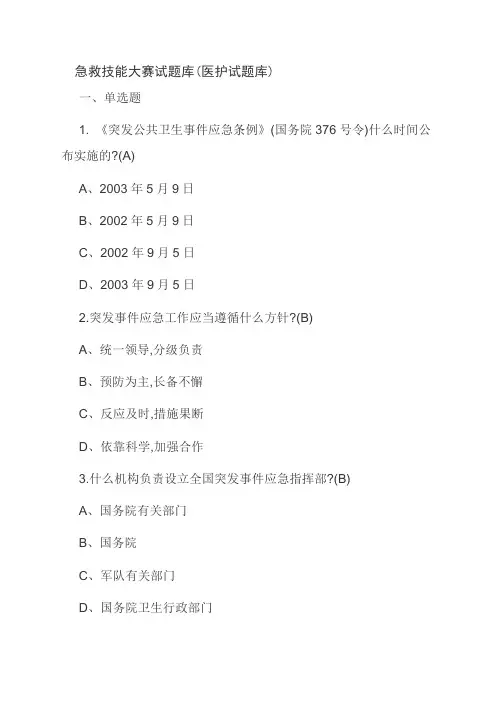 急救技能大赛试题库(医护试题库)

一、单选题

1. 《突发公共卫生事件应急条例》(国务院 376 号令)什么时间公布实施的?(A)

A、2003 年 5 月 9 日

B、2002 年 5 月 9 日

C、2002 年 9 月 5 日

D、2003 年 9 月 5 日

2.突发事件应急工作应当遵循什么方针?(B)

A、统一领导,分级负责

B、预防为主,长备不懈

C、反应及时,措施果断

D、依靠科学,加强合作

3.什么机构负责设立全国突发事件应急指挥部?(B)

A、国务院有关部门

B、国务院

C、军队有关部门

D、国务院卫生行政部门